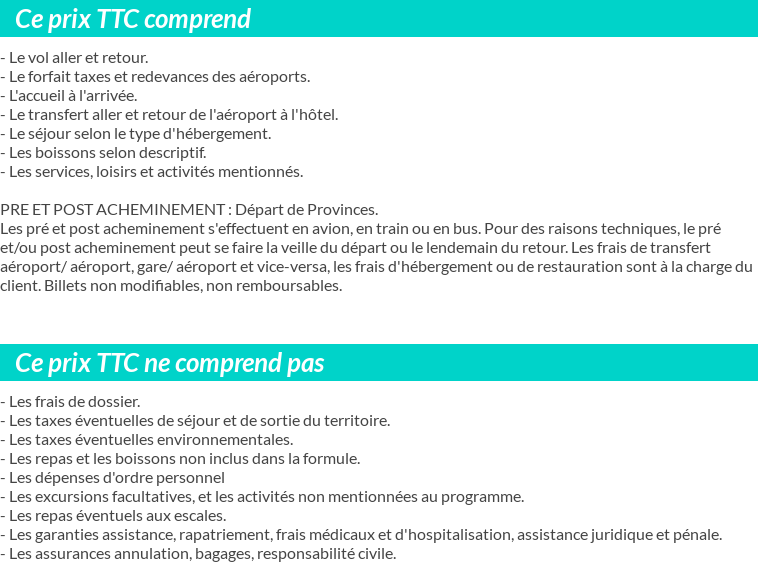 Ce prix TTC comprend

- Le vol aller et retour.
- Le forfait taxes et redevances des aéroports.
- L'accueil à l'arrivée.
- Le transfert aller et retour de l'aéroport à l'hôtel.
- Le séjour selon le type d'hébergement.
- Les boissons selon descriptif.
- Les services, loisirs et activités mentionnés.

PRE ET POST ACHEMINEMENT : Départ de Provinces.
Les pré et post acheminement s'effectuent en avion, en train ou en bus. Pour des raisons techniques, le pré et/ou post acheminement peut se faire la veille du départ ou le lendemain du retour. Les frais de transfert aéroport/ aéroport, gare/ aéroport et vice-versa, les frais d'hébergement ou de restauration sont à la charge du client. Billets non modifiables, non remboursables.

Ce prix TTC ne comprend pas

- Les frais de dossier.
- Les taxes éventuelles de séjour et de sortie du territoire.
- Les taxes éventuelles environnementales.
- Les repas et les boissons non inclus dans la formule.
- Les dépenses d'ordre personnel
- Les excursions facultatives, et les activités non mentionnées au programme.
- Les repas éventuels aux escales.
- Les garanties assistance, rapatriement, frais médicaux et d'hospitalisation, assistance juridique et pénale.
- Les assurances annulation, bagages, responsabilité civile.